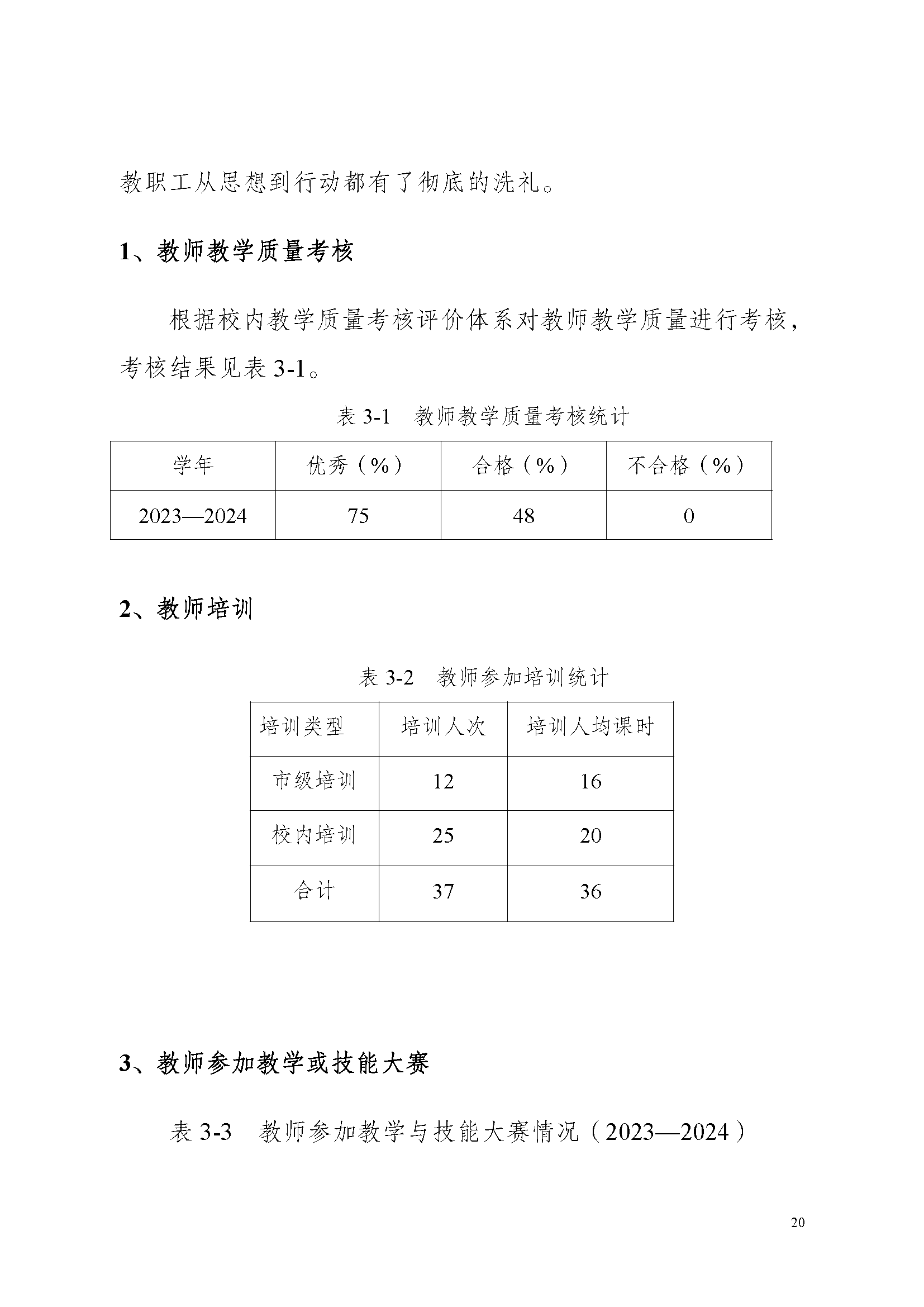 教职工从思想到行动都有了彻底的洗礼。

1、教师教学质量考核

根据校内教学质量考核评价体系对教师教学质量进行考核，考核结果见表 3-1。

表 3-1　教师教学质量考核统计

| 学年 | 优秀（%） | 合格（%） | 不合格（%） |
|---|---|---|---|
| 2023—2024 | 75 | 48 | 0 |

2、教师培训

表 3-2　教师参加培训统计

| 培训类型 | 培训人次 | 培训人均课时 |
|---|---|---|
| 市级培训 | 12 | 16 |
| 校内培训 | 25 | 20 |
| 合计 | 37 | 36 |

3、教师参加教学或技能大赛

表 3-3　教师参加教学与技能大赛情况（2023—2024）

20